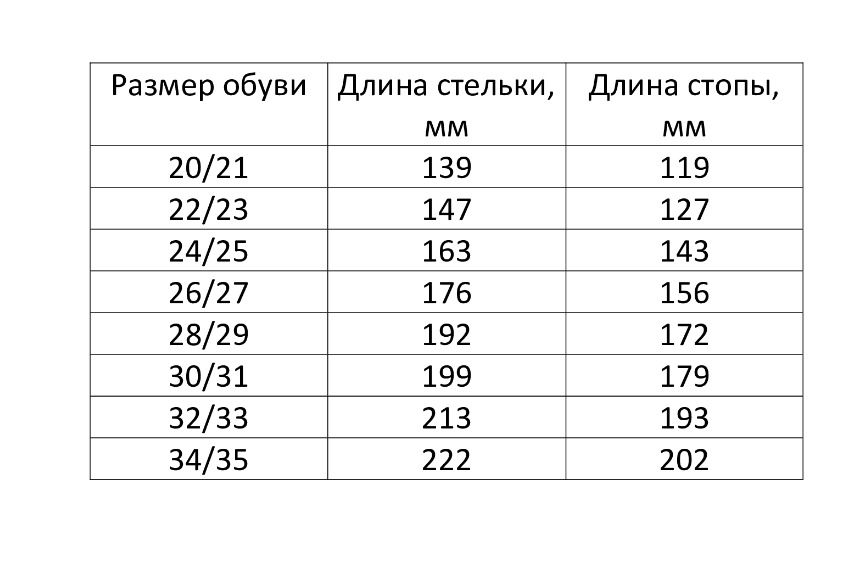 | Размер обуви | Длина стельки, мм | Длина стопы, мм |
|---|---|---|
| 20/21 | 139 | 119 |
| 22/23 | 147 | 127 |
| 24/25 | 163 | 143 |
| 26/27 | 176 | 156 |
| 28/29 | 192 | 172 |
| 30/31 | 199 | 179 |
| 32/33 | 213 | 193 |
| 34/35 | 222 | 202 |